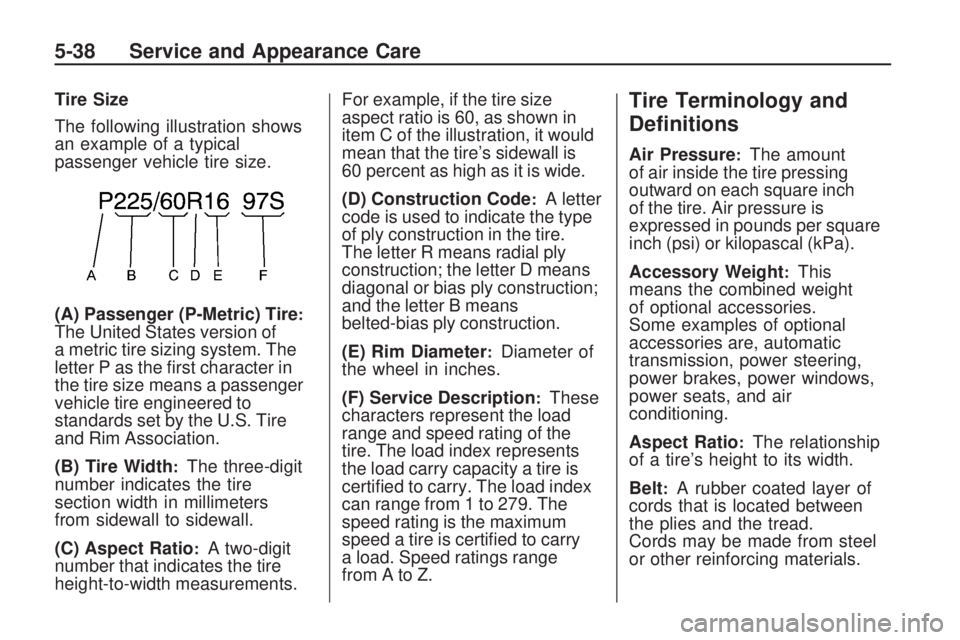 5-38 Service and Appearance Care

Tire Size

The following illustration shows an example of a typical passenger vehicle tire size.

P225/60R16 97S

A B C D E F

(A) Passenger (P-Metric) Tire: The United States version of a metric tire sizing system. The letter P as the first character in the tire size means a passenger vehicle tire engineered to standards set by the U.S. Tire and Rim Association.

(B) Tire Width: The three-digit number indicates the tire section width in millimeters from sidewall to sidewall.

(C) Aspect Ratio: A two-digit number that indicates the tire height-to-width measurements.

For example, if the tire size aspect ratio is 60, as shown in item C of the illustration, it would mean that the tire's sidewall is 60 percent as high as it is wide.

(D) Construction Code: A letter code is used to indicate the type of ply construction in the tire. The letter R means radial ply construction; the letter D means diagonal or bias ply construction; and the letter B means belted-bias ply construction.

(E) Rim Diameter: Diameter of the wheel in inches.

(F) Service Description: These characters represent the load range and speed rating of the tire. The load index represents the load carry capacity a tire is certified to carry. The load index can range from 1 to 279. The speed rating is the maximum speed a tire is certified to carry a load. Speed ratings range from A to Z.

Tire Terminology and Definitions

Air Pressure: The amount of air inside the tire pressing outward on each square inch of the tire. Air pressure is expressed in pounds per square inch (psi) or kilopascal (kPa).

Accessory Weight: This means the combined weight of optional accessories. Some examples of optional accessories are, automatic transmission, power steering, power brakes, power windows, power seats, and air conditioning.

Aspect Ratio: The relationship of a tire's height to its width.

Belt: A rubber coated layer of cords that is located between the plies and the tread. Cords may be made from steel or other reinforcing materials.

carmanualsonline.info